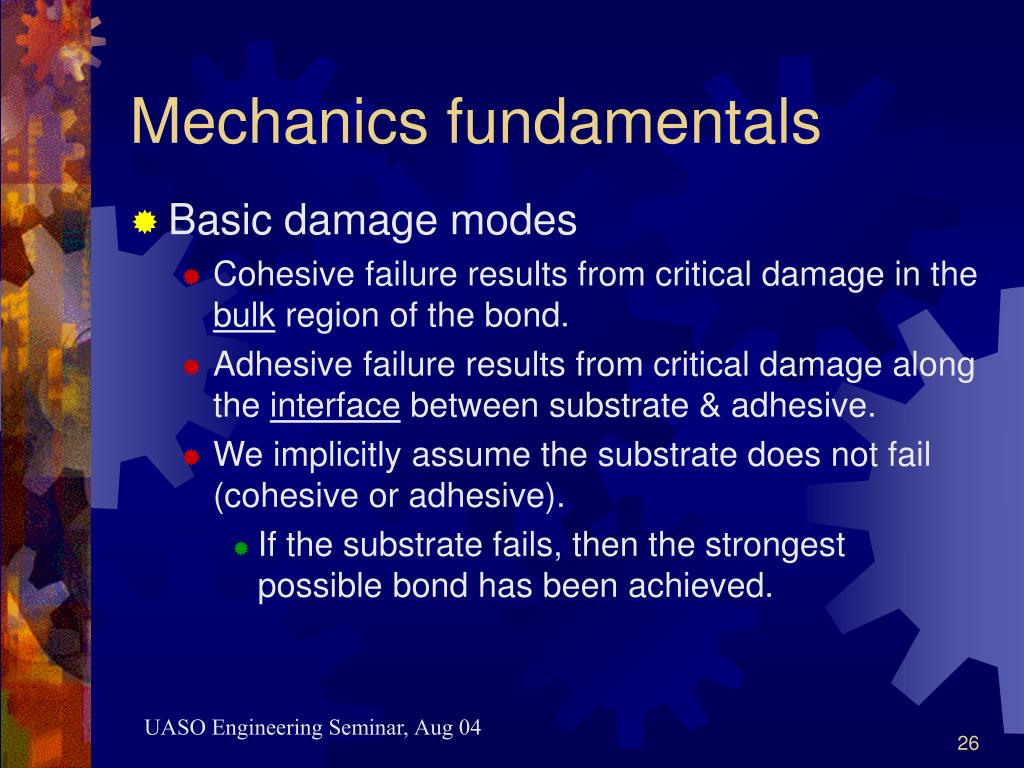 Mechanics fundamentals

Basic damage modes

Cohesive failure results from critical damage in the bulk region of the bond.

Adhesive failure results from critical damage along the interface between substrate & adhesive.

We implicitly assume the substrate does not fail (cohesive or adhesive).

If the substrate fails, then the strongest possible bond has been achieved.

UASO Engineering Seminar, Aug 04

26